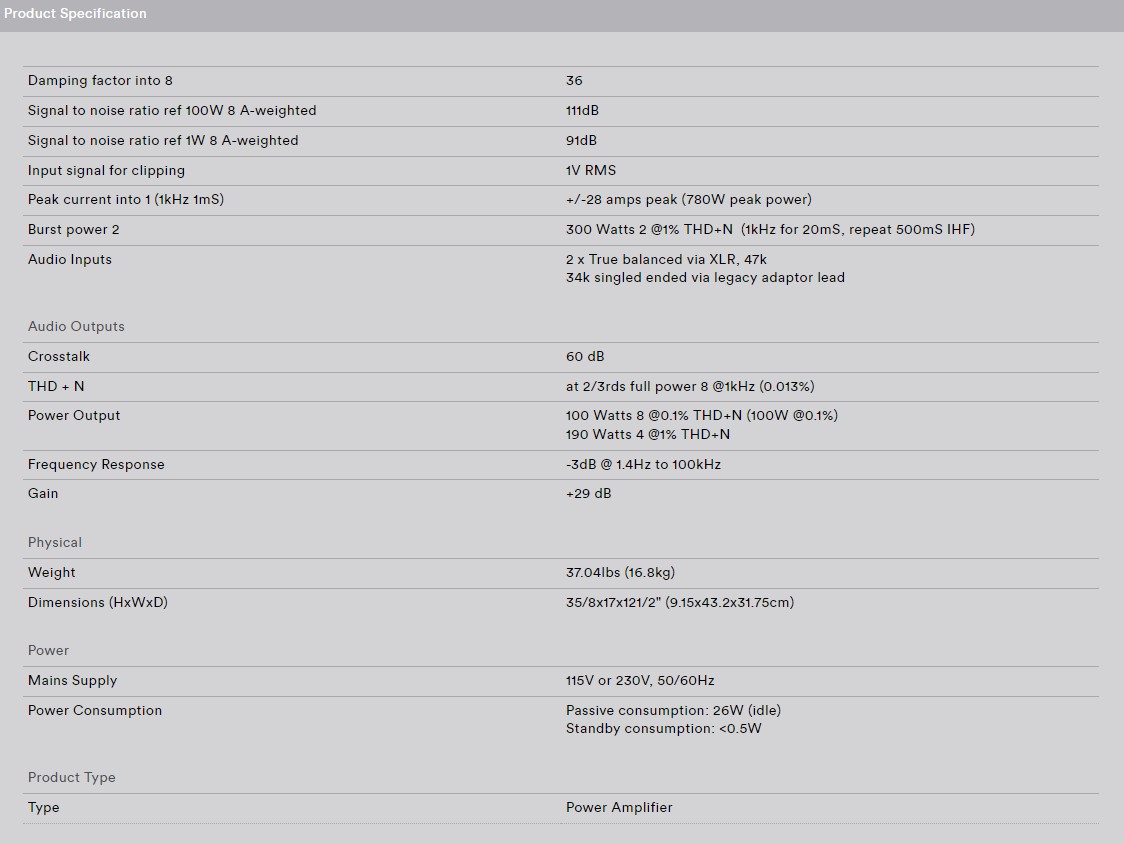 Product Specification

| | |
|---|---|
| Damping factor into 8 | 36 |
| Signal to noise ratio ref 100W 8 A-weighted | 111dB |
| Signal to noise ratio ref 1W 8 A-weighted | 91dB |
| Input signal for clipping | 1V RMS |
| Peak current into 1 (1kHz 1mS) | +/-28 amps peak (780W peak power) |
| Burst power 2 | 300 Watts 2 @1% THD+N (1kHz for 20mS, repeat 500mS IHF) |
| Audio Inputs | 2 x True balanced via XLR, 47k 34k singled ended via legacy adaptor lead |

Audio Outputs

| | |
|---|---|
| Crosstalk | 60 dB |
| THD + N | at 2/3rds full power 8 @1kHz (0.013%) |
| Power Output | 100 Watts 8 @0.1% THD+N (100W @0.1%) 190 Watts 4 @1% THD+N |
| Frequency Response | -3dB @ 1.4Hz to 100kHz |
| Gain | +29 dB |

Physical

| | |
|---|---|
| Weight | 37.04lbs (16.8kg) |
| Dimensions (HxWxD) | 35/8x17x121/2" (9.15x43.2x31.75cm) |

Power

| | |
|---|---|
| Mains Supply | 115V or 230V, 50/60Hz |
| Power Consumption | Passive consumption: 26W (idle) Standby consumption: <0.5W |

Product Type

| | |
|---|---|
| Type | Power Amplifier |